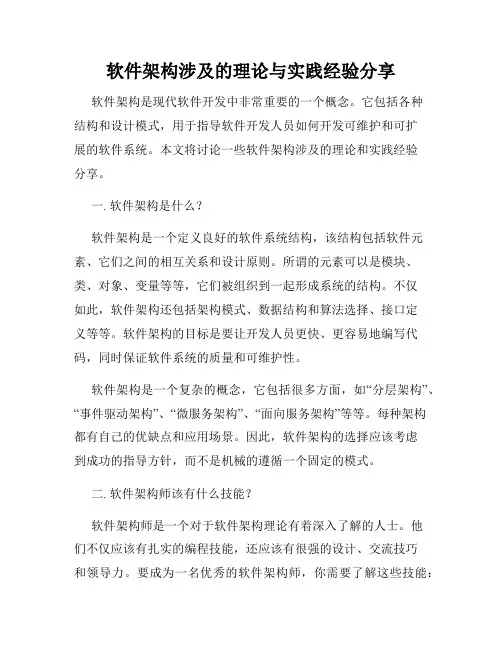 软件架构涉及的理论与实践经验分享

软件架构是现代软件开发中非常重要的一个概念。它包括各种结构和设计模式，用于指导软件开发人员如何开发可维护和可扩展的软件系统。本文将讨论一些软件架构涉及的理论和实践经验分享。

一. 软件架构是什么？

软件架构是一个定义良好的软件系统结构，该结构包括软件元素、它们之间的相互关系和设计原则。所谓的元素可以是模块、类、对象、变量等等，它们被组织到一起形成系统的结构。不仅如此，软件架构还包括架构模式、数据结构和算法选择、接口定义等等。软件架构的目标是要让开发人员更快、更容易地编写代码，同时保证软件系统的质量和可维护性。

软件架构是一个复杂的概念，它包括很多方面，如“分层架构”、“事件驱动架构”、“微服务架构”、“面向服务架构”等等。每种架构都有自己的优缺点和应用场景。因此，软件架构的选择应该考虑到成功的指导方针，而不是机械的遵循一个固定的模式。

二. 软件架构师该有什么技能？

软件架构师是一个对于软件架构理论有着深入了解的人士。他们不仅应该有扎实的编程技能，还应该有很强的设计、交流技巧和领导力。要成为一名优秀的软件架构师，你需要了解这些技能：